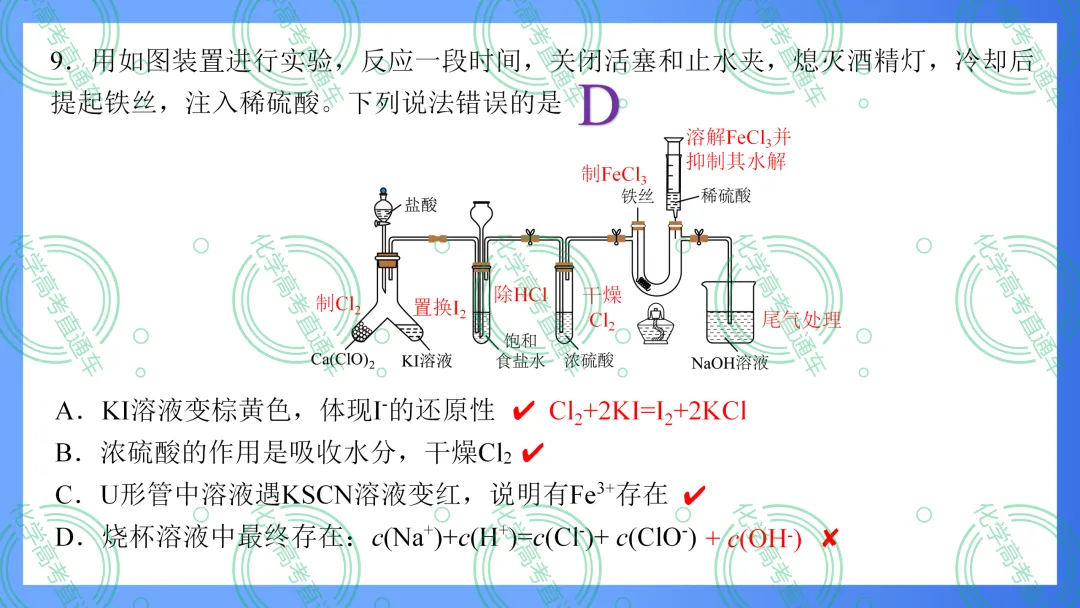 9.用如图装置进行实验，反应一段时间，关闭活塞和止水夹，熄灭酒精灯，冷却后提起铁丝，注入稀硫酸。下列说法错误的是 D

溶解$FeCl_3$并抑制其水解

制$FeCl_3$

铁丝

稀硫酸

盐酸

制$Cl_2$

置换$I_2$

除HCl

干燥$Cl_2$

尾气处理

$Ca(ClO)_2$

KI溶液

饱和食盐水

浓硫酸

NaOH溶液

A．KI溶液变棕黄色，体现$I^-$的还原性 ✔ $Cl_2+2KI=I_2+2KCl$

B．浓硫酸的作用是吸收水分，干燥$Cl_2$ ✔

C．U形管中溶液遇KSCN溶液变红，说明有$Fe^{3+}$存在 ✔

D．烧杯溶液中最终存在：$c(Na^+)+c(H^+)=c(Cl^-)+c(ClO^-)$ $+c(OH^-)$ ✘

化学高考直通车